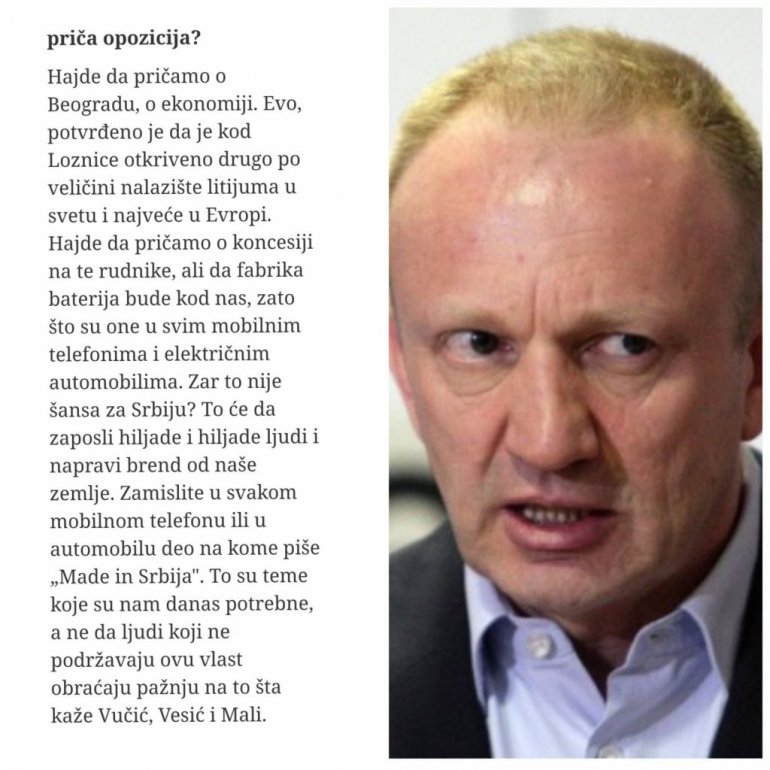 priča opozicija?

Hajde da pričamo o Beogradu, o ekonomiji. Evo, potvrđeno je da je kod Loznice otkriveno drugo po veličini nalazište litijuma u svetu i najveće u Evropi. Hajde da pričamo o koncesiji na te rudnike, ali da fabrika baterija bude kod nas, zato što su one u svim mobilnim telefonima i električnim automobilima. Zar to nije šansa za Srbiju? To će da zaposli hiljade i hiljade ljudi i napravi brend od naše zemlje. Zamislite u svakom mobilnom telefonu ili u automobilu deo na kome piše „Made in Srbija". To su teme koje su nam danas potrebne, a ne da ljudi koji ne podržavaju ovu vlast obraćaju pažnju na to šta kaže Vučić, Vesić i Mali.